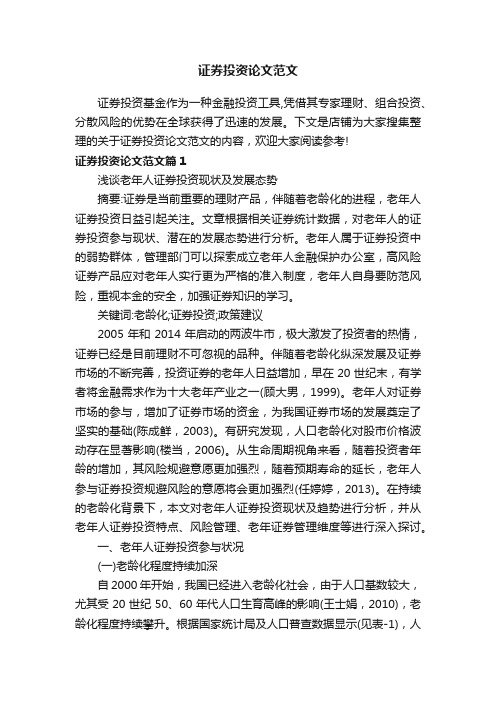 证券投资论文范文

证券投资基金作为一种金融投资工具,凭借其专家理财、组合投资、分散风险的优势在全球获得了迅速的发展。下文是店铺为大家搜集整理的关于证券投资论文范文的内容，欢迎大家阅读参考!

证券投资论文范文篇1

浅谈老年人证券投资现状及发展态势

摘要:证券是当前重要的理财产品，伴随着老龄化的进程，老年人证券投资日益引起关注。文章根据相关证券统计数据，对老年人的证券投资参与现状、潜在的发展态势进行分析。老年人属于证券投资中的弱势群体，管理部门可以探索成立老年人金融保护办公室，高风险证券产品应对老年人实行更为严格的准入制度，老年人自身要防范风险，重视本金的安全，加强证券知识的学习。

关键词:老龄化;证券投资;政策建议

2005 年和 2014 年启动的两波牛市，极大激发了投资者的热情，证券已经是目前理财不可忽视的品种。伴随着老龄化纵深发展及证券市场的不断完善，投资证券的老年人日益增加，早在 20 世纪末，有学者将金融需求作为十大老年产业之一(顾大男，1999)。老年人对证券市场的参与，增加了证券市场的资金，为我国证券市场的发展奠定了坚实的基础(陈成鲜，2003)。有研究发现，人口老龄化对股市价格波动存在显著影响(楼当，2006)。从生命周期视角来看，随着投资者年龄的增加，其风险规避意愿更加强烈，随着预期寿命的延长，老年人参与证券投资规避风险的意愿将会更加强烈(任婷婷，2013)。在持续的老龄化背景下，本文对老年人证券投资现状及趋势进行分析，并从老年人证券投资特点、风险管理、老年证券管理维度等进行深入探讨。

一、老年人证券投资参与状况

(一)老龄化程度持续加深

自 2000 年开始，我国已经进入老龄化社会，由于人口基数较大，尤其受 20 世纪 50、60 年代人口生育高峰的影响(王士娟，2010)，老龄化程度持续攀升。根据国家统计局及人口普查数据显示(见表-1)，人